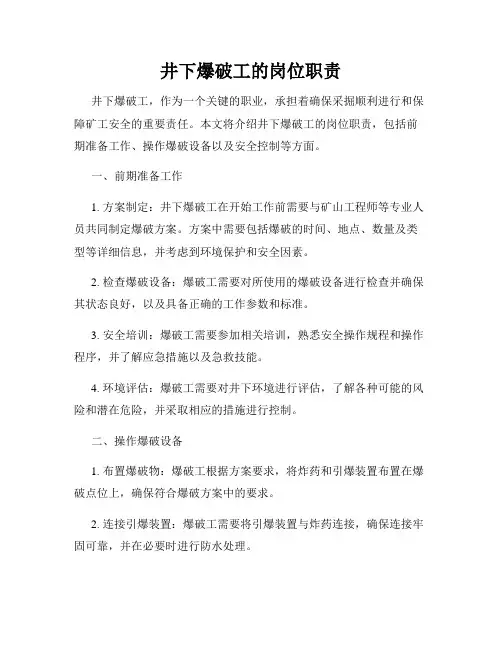 井下爆破工的岗位职责

井下爆破工，作为一个关键的职业，承担着确保采掘顺利进行和保障矿工安全的重要责任。本文将介绍井下爆破工的岗位职责，包括前期准备工作、操作爆破设备以及安全控制等方面。

一、前期准备工作

1. 方案制定：井下爆破工在开始工作前需要与矿山工程师等专业人员共同制定爆破方案。方案中需要包括爆破的时间、地点、数量及类型等详细信息，并考虑到环境保护和安全因素。

2. 检查爆破设备：爆破工需要对所使用的爆破设备进行检查并确保其状态良好，以及具备正确的工作参数和标准。

3. 安全培训：爆破工需要参加相关培训，熟悉安全操作规程和操作程序，并了解应急措施以及急救技能。

4. 环境评估：爆破工需要对井下环境进行评估，了解各种可能的风险和潜在危险，并采取相应的措施进行控制。

二、操作爆破设备

1. 布置爆破物：爆破工根据方案要求，将炸药和引爆装置布置在爆破点位上，确保符合爆破方案中的要求。

2. 连接引爆装置：爆破工需要将引爆装置与炸药连接，确保连接牢固可靠，并在必要时进行防水处理。